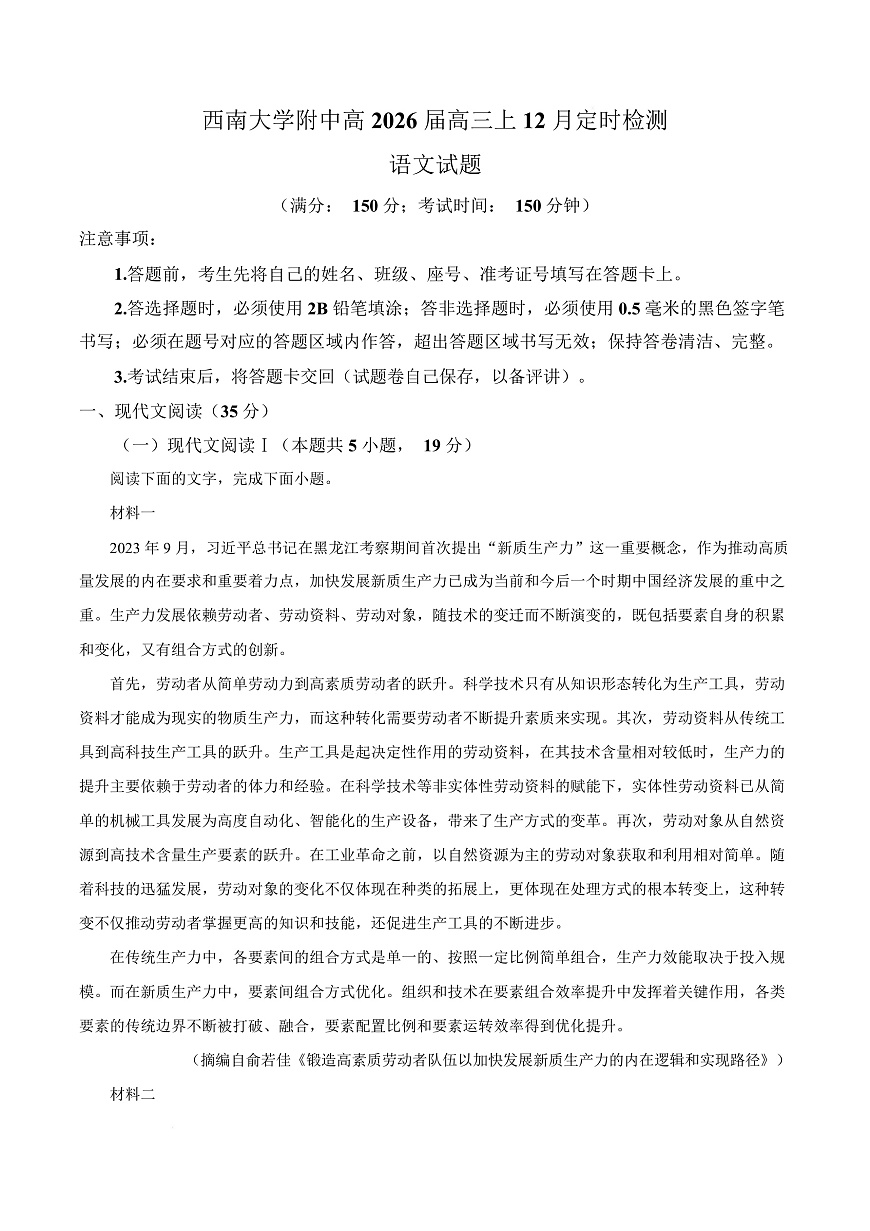 西南大学附中高 2026 届高三上 12 月定时检测

语文试题

（满分： 150 分；考试时间： 150 分钟）

注意事项：

1.答题前，考生先将自己的姓名、班级、座号、准考证号填写在答题卡上。

2.答选择题时，必须使用 2B 铅笔填涂；答非选择题时，必须使用 0.5 毫米的黑色签字笔书写；必须在题号对应的答题区域内作答，超出答题区域书写无效；保持答卷清洁、完整。

3.考试结束后，将答题卡交回（试题卷自己保存，以备评讲）。

一、现代文阅读（35 分）

（一）现代文阅读Ⅰ（本题共 5 小题， 19 分）

阅读下面的文字，完成下面小题。

材料一

2023 年 9 月，习近平总书记在黑龙江考察期间首次提出“新质生产力”这一重要概念，作为推动高质量发展的内在要求和重要着力点，加快发展新质生产力已成为当前和今后一个时期中国经济发展的重中之重。生产力发展依赖劳动者、劳动资料、劳动对象，随技术的变迁而不断演变的，既包括要素自身的积累和变化，又有组合方式的创新。

首先，劳动者从简单劳动力到高素质劳动者的跃升。科学技术只有从知识形态转化为生产工具，劳动资料才能成为现实的物质生产力，而这种转化需要劳动者不断提升素质来实现。其次，劳动资料从传统工具到高科技生产工具的跃升。生产工具是起决定性作用的劳动资料，在其技术含量相对较低时，生产力的提升主要依赖于劳动者的体力和经验。在科学技术等非实体性劳动资料的赋能下，实体性劳动资料已从简单的机械工具发展为高度自动化、智能化的生产设备，带来了生产方式的变革。再次，劳动对象从自然资源到高技术含量生产要素的跃升。在工业革命之前，以自然资源为主的劳动对象获取和利用相对简单。随着科技的迅猛发展，劳动对象的变化不仅体现在种类的拓展上，更体现在处理方式的根本转变上，这种转变不仅推动劳动者掌握更高的知识和技能，还促进生产工具的不断进步。

在传统生产力中，各要素间的组合方式是单一的、按照一定比例简单组合，生产力效能取决于投入规模。而在新质生产力中，要素间组合方式优化。组织和技术在要素组合效率提升中发挥着关键作用，各类要素的传统边界不断被打破、融合，要素配置比例和要素运转效率得到优化提升。

（摘编自俞若佳《锻造高素质劳动者队伍以加快发展新质生产力的内在逻辑和实现路径》）

材料二